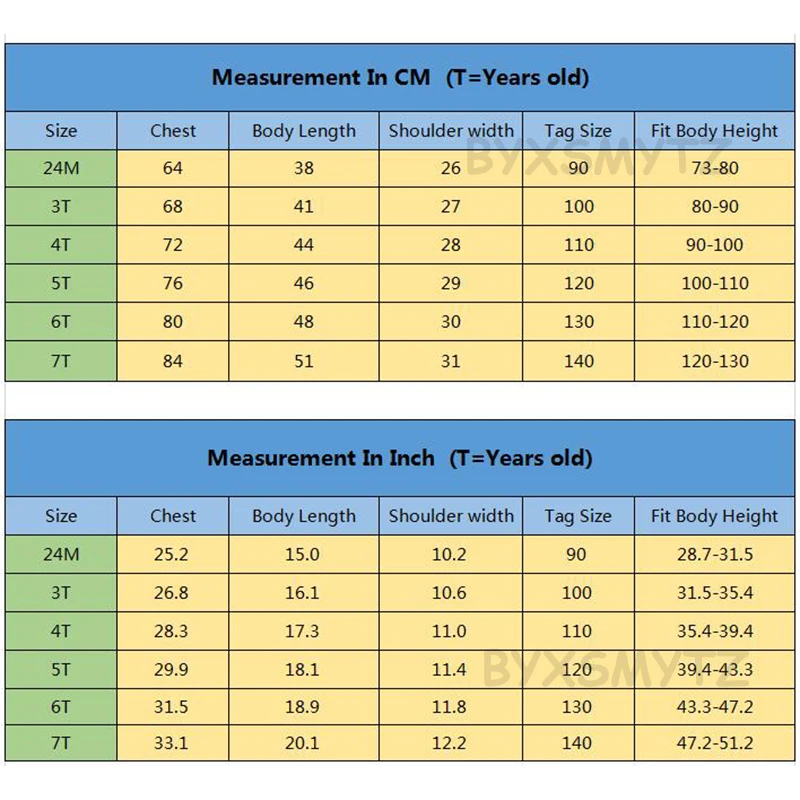 Measurement In CM (T=Years old)

| Size | Chest | Body Length | Shoulder width | Tag Size | Fit Body Height |
|---|---|---|---|---|---|
| 24M | 64 | 38 | 26 | 90 | 73-80 |
| 3T | 68 | 41 | 27 | 100 | 80-90 |
| 4T | 72 | 44 | 28 | 110 | 90-100 |
| 5T | 76 | 46 | 29 | 120 | 100-110 |
| 6T | 80 | 48 | 30 | 130 | 110-120 |
| 7T | 84 | 51 | 31 | 140 | 120-130 |

BYXSMYTZ

Measurement In Inch (T=Years old)

| Size | Chest | Body Length | Shoulder width | Tag Size | Fit Body Height |
|---|---|---|---|---|---|
| 24M | 25.2 | 15.0 | 10.2 | 90 | 28.7-31.5 |
| 3T | 26.8 | 16.1 | 10.6 | 100 | 31.5-35.4 |
| 4T | 28.3 | 17.3 | 11.0 | 110 | 35.4-39.4 |
| 5T | 29.9 | 18.1 | 11.4 | 120 | 39.4-43.3 |
| 6T | 31.5 | 18.9 | 11.8 | 130 | 43.3-47.2 |
| 7T | 33.1 | 20.1 | 12.2 | 140 | 47.2-51.2 |

BYXSMYTZ